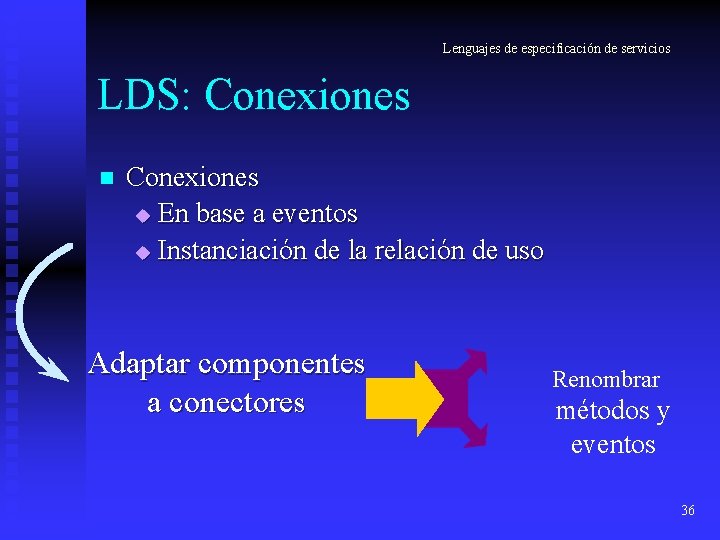 Lenguajes de especificación de servicios

LDS: Conexiones

Conexiones
En base a eventos
Instanciación de la relación de uso

Adaptar componentes a conectores

Renombrar métodos y eventos

36